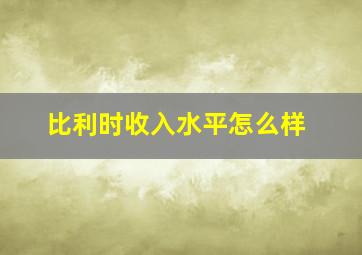 比利时收入水平怎么样